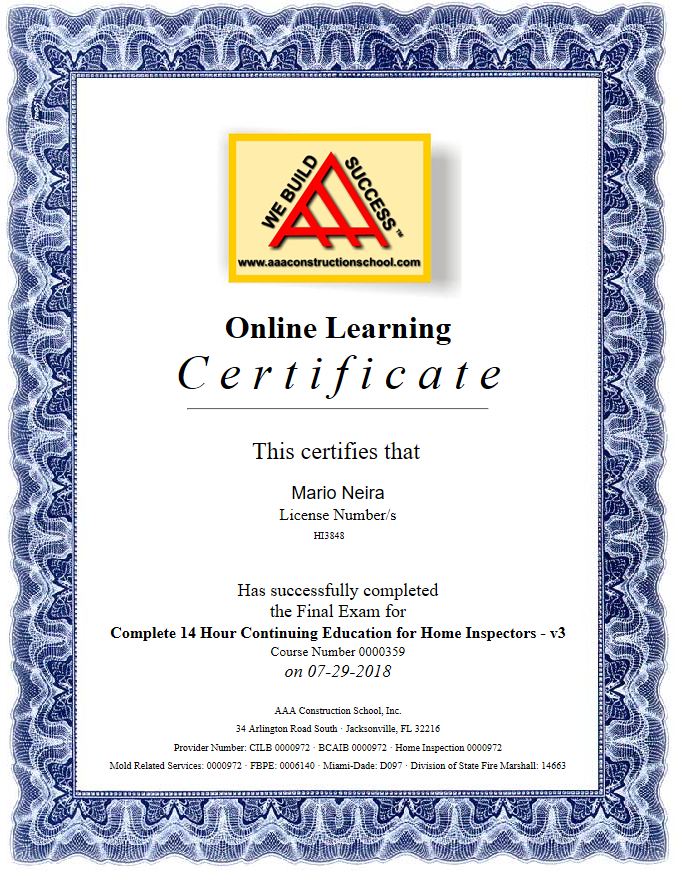 WE BUILD SUCCESS™

www.aaaconstructionschool.com

Online Learning

Certificate

This certifies that

Mario Neira

License Number/s

HI3848

Has successfully completed
the Final Exam for

Complete 14 Hour Continuing Education for Home Inspectors - v3

Course Number 0000359

on 07-29-2018

AAA Construction School, Inc.

34 Arlington Road South · Jacksonville, FL 32216

Provider Number: CILB 0000972 · BCAIB 0000972 · Home Inspection 0000972

Mold Related Services: 0000972 · FBPE: 0006140 · Miami-Dade: D097 · Division of State Fire Marshall: 14663